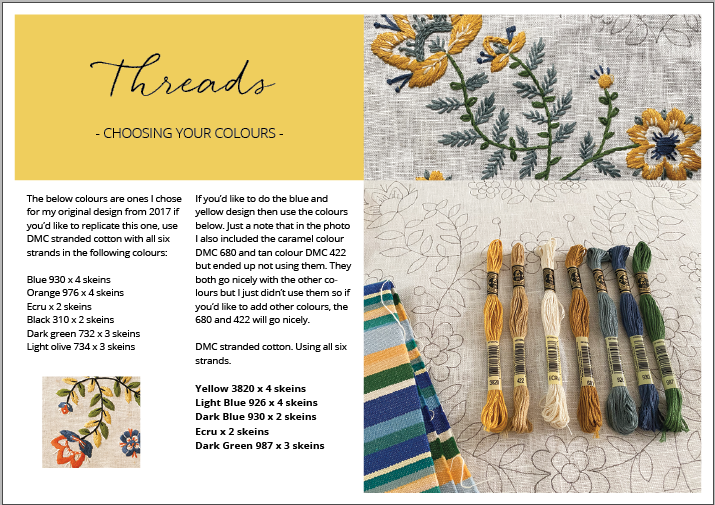 Threads

- CHOOSING YOUR COLOURS -

The below colours are ones I chose for my original design from 2017 if you'd like to replicate this one, use DMC stranded cotton with all six strands in the following colours:

Blue 930 x 4 skeins
Orange 976 x 4 skeins
Ecru x 2 skeins
Black 310 x 2 skeins
Dark green 732 x 3 skeins
Light olive 734 x 3 skeins

If you'd like to do the blue and yellow design then use the colours below. Just a note that in the photo I also included the caramel colour DMC 680 and tan colour DMC 422 but ended up not using them. They both go nicely with the other colours but I just didn't use them so if you'd like to add other colours, the 680 and 422 will go nicely.

DMC stranded cotton. Using all six strands.

Yellow 3820 x 4 skeins
Light Blue 926 x 4 skeins
Dark Blue 930 x 2 skeins
Ecru x 2 skeins
Dark Green 987 x 3 skeins